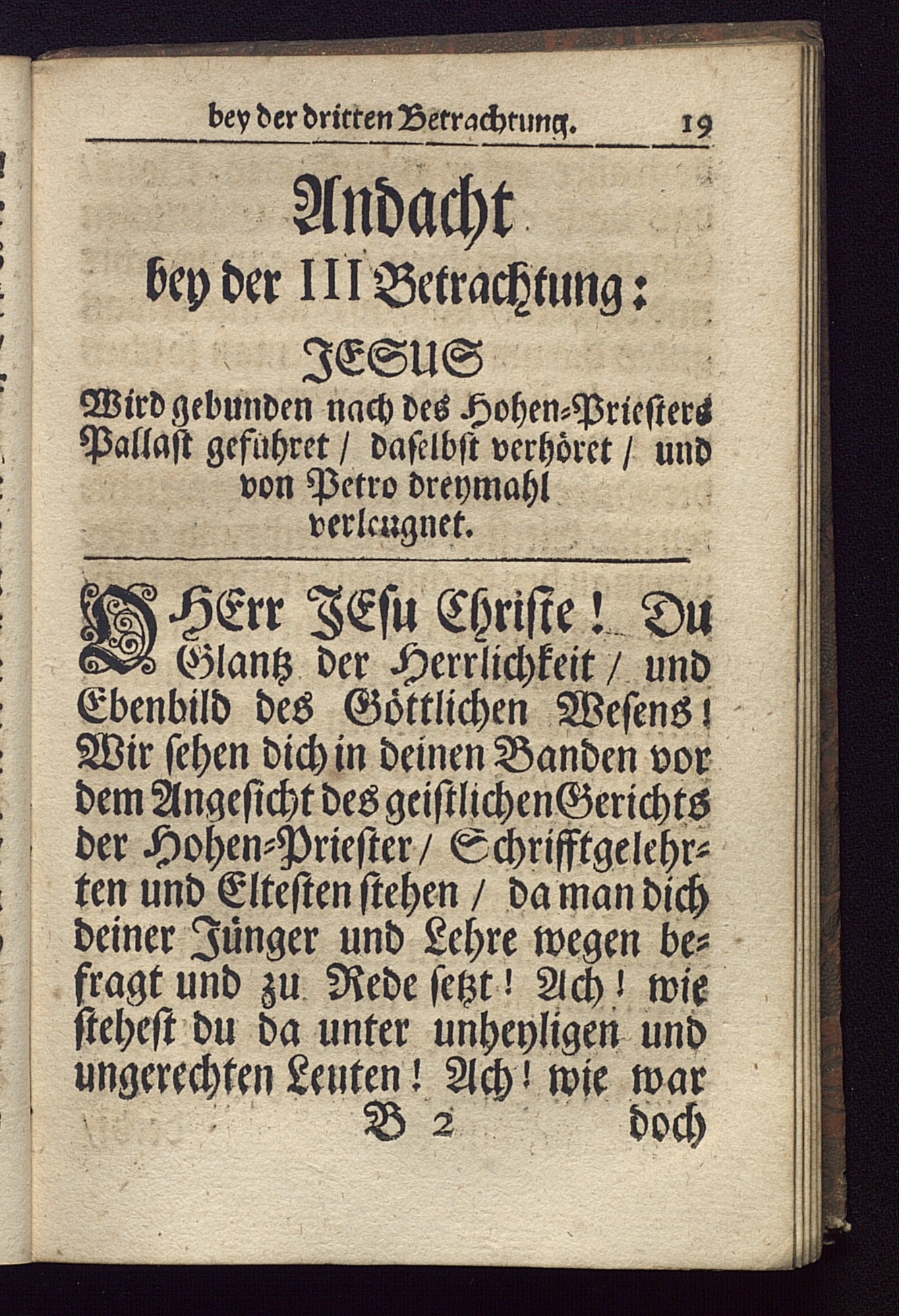 bey der dritten Betrachtung. 19

Andacht
bey der III Betrachtung:
JESUS
Wird gebunden nach des Hohen-Priesters Pallast geführet / daselbst verhöret / und von Petro dreymahl verleugnet.

O HErr JEsu Christe! Du Glantz der Herrlichkeit / und Ebenbild des Göttlichen Wesens! Wir sehen dich in deinen Banden vor dem Angesicht des geistlichen Gerichts der Hohen-Priester / Schrifftgelehrten und Eltesten stehen / da man dich deiner Jünger und Lehre wegen befragt und zu Rede setzt! Ach! wie stehest du da unter unheyligen und ungerechten Leuten! Ach! wie war

B 2 doch